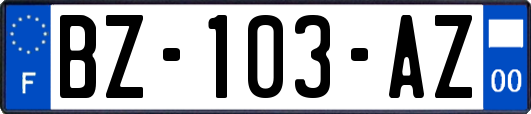 F
BZ-103-AZ
00